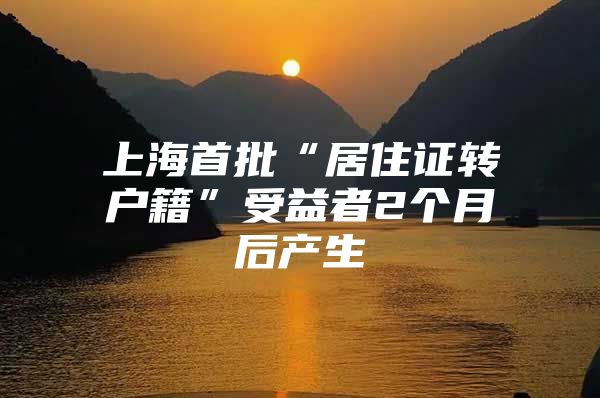 上海首批“居住证转户籍”受益者2个月后产生